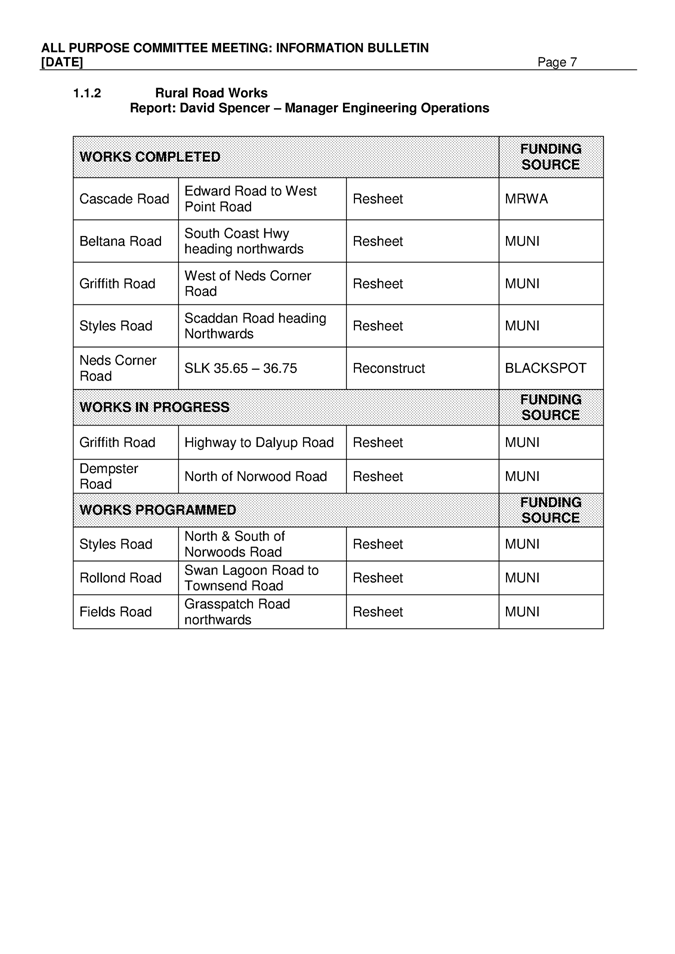 ALL PURPOSE COMMITTEE MEETING: INFORMATION BULLETIN
[DATE] Page 7

1.1.2 Rural Road Works
Report: David Spencer – Manager Engineering Operations

| WORKS COMPLETED | | | FUNDING SOURCE |
|---|---|---|---|
| Cascade Road | Edward Road to West Point Road | Resheet | MRWA |
| Beltana Road | South Coast Hwy heading northwards | Resheet | MUNI |
| Griffith Road | West of Neds Corner Road | Resheet | MUNI |
| Styles Road | Scaddan Road heading Northwards | Resheet | MUNI |
| Neds Corner Road | SLK 35.65 – 36.75 | Reconstruct | BLACKSPOT |
| WORKS IN PROGRESS | | | FUNDING SOURCE |
| Griffith Road | Highway to Dalyup Road | Resheet | MUNI |
| Dempster Road | North of Norwood Road | Resheet | MUNI |
| WORKS PROGRAMMED | | | FUNDING SOURCE |
| Styles Road | North & South of Norwoods Road | Resheet | MUNI |
| Rollond Road | Swan Lagoon Road to Townsend Road | Resheet | MUNI |
| Fields Road | Grasspatch Road northwards | Resheet | MUNI |